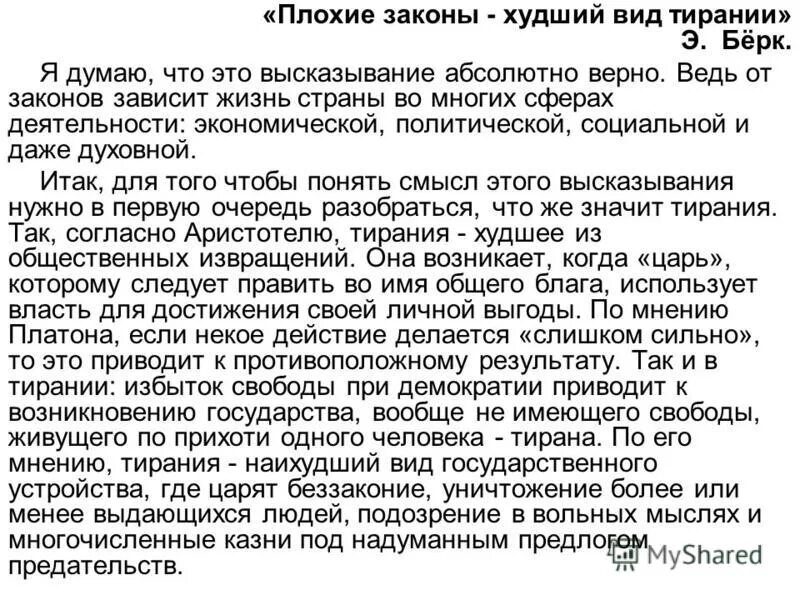 «Плохие законы - худший вид тирании»
Э. Бёрк.

Я думаю, что это высказывание абсолютно верно. Ведь от законов зависит жизнь страны во многих сферах деятельности: экономической, политической, социальной и даже духовной.

Итак, для того чтобы понять смысл этого высказывания нужно в первую очередь разобраться, что же значит тирания. Так, согласно Аристотелю, тирания - худшее из общественных извращений. Она возникает, когда «царь», которому следует править во имя общего блага, использует власть для достижения своей личной выгоды. По мнению Платона, если некое действие делается «слишком сильно», то это приводит к противоположному результату. Так и в тирании: избыток свободы при демократии приводит к возникновению государства, вообще не имеющего свободы, живущего по прихоти одного человека - тирана. По его мнению, тирания - наихудший вид государственного устройства, где царят беззаконие, уничтожение более или менее выдающихся людей, подозрение в вольных мыслях и многочисленные казни под надуманным предлогом предательств.

MyShared